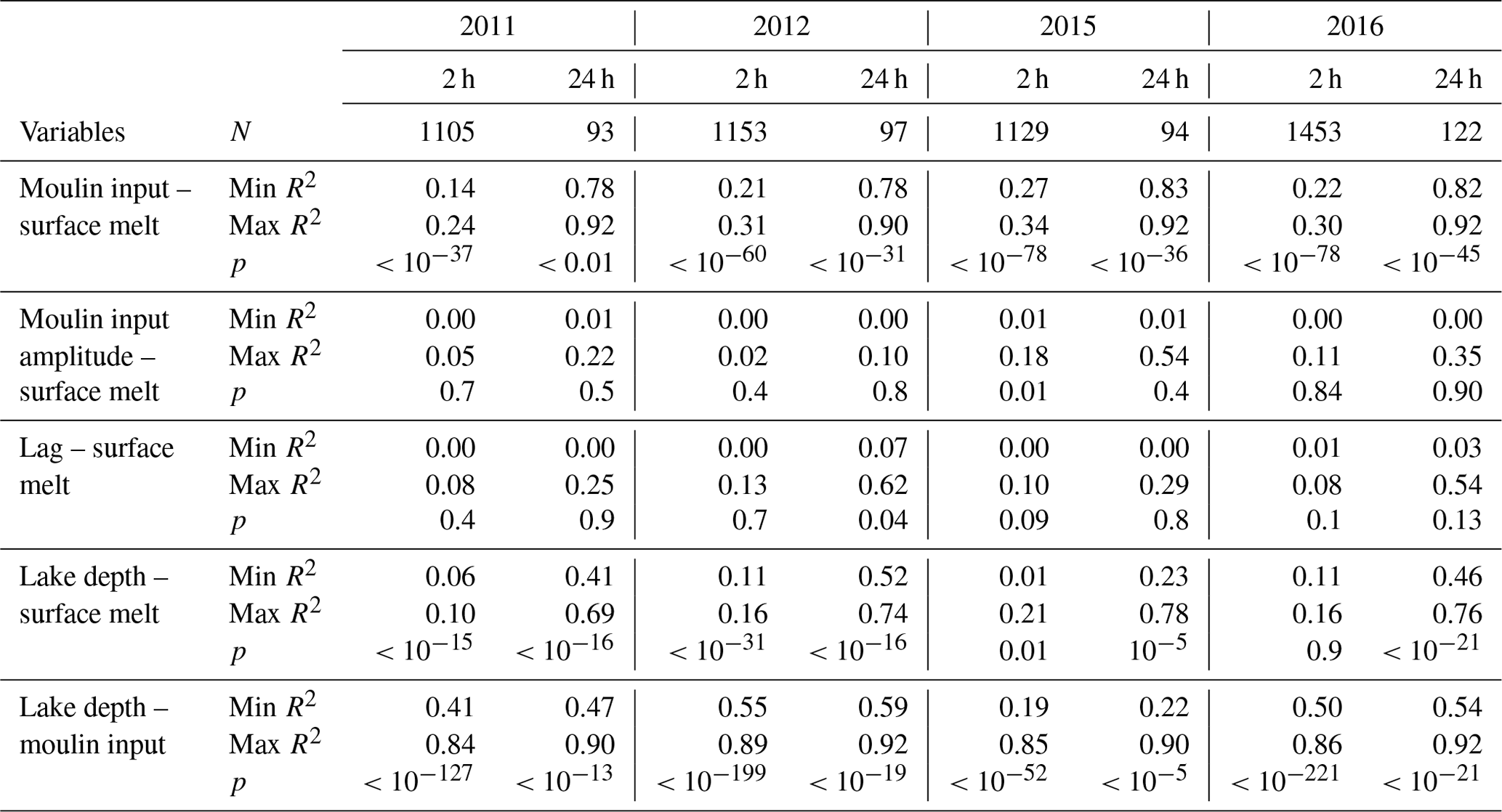 | | | 2011 | | 2012 | | 2015 | | 2016 | |
|---|---|---|---|---|---|---|---|---|---|
| | | 2 h | 24 h | 2 h | 24 h | 2 h | 24 h | 2 h | 24 h |
| Variables | $N$ | 1105 | 93 | 1153 | 97 | 1129 | 94 | 1453 | 122 |
| Moulin input – surface melt | Min $R^2$ | 0.14 | 0.78 | 0.21 | 0.78 | 0.27 | 0.83 | 0.22 | 0.82 |
| | Max $R^2$ | 0.24 | 0.92 | 0.31 | 0.90 | 0.34 | 0.92 | 0.30 | 0.92 |
| | $p$ | $< 10^{-37}$ | $< 0.01$ | $< 10^{-60}$ | $< 10^{-31}$ | $< 10^{-78}$ | $< 10^{-36}$ | $< 10^{-78}$ | $< 10^{-45}$ |
| Moulin input amplitude – surface melt | Min $R^2$ | 0.00 | 0.01 | 0.00 | 0.00 | 0.01 | 0.01 | 0.00 | 0.00 |
| | Max $R^2$ | 0.05 | 0.22 | 0.02 | 0.10 | 0.18 | 0.54 | 0.11 | 0.35 |
| | $p$ | 0.7 | 0.5 | 0.4 | 0.8 | 0.01 | 0.4 | 0.84 | 0.90 |
| Lag – surface melt | Min $R^2$ | 0.00 | 0.00 | 0.00 | 0.07 | 0.00 | 0.00 | 0.01 | 0.03 |
| | Max $R^2$ | 0.08 | 0.25 | 0.13 | 0.62 | 0.10 | 0.29 | 0.08 | 0.54 |
| | $p$ | 0.4 | 0.9 | 0.7 | 0.04 | 0.09 | 0.8 | 0.1 | 0.13 |
| Lake depth – surface melt | Min $R^2$ | 0.06 | 0.41 | 0.11 | 0.52 | 0.01 | 0.23 | 0.11 | 0.46 |
| | Max $R^2$ | 0.10 | 0.69 | 0.16 | 0.74 | 0.21 | 0.78 | 0.16 | 0.76 |
| | $p$ | $< 10^{-15}$ | $< 10^{-16}$ | $< 10^{-31}$ | $< 10^{-16}$ | 0.01 | $10^{-5}$ | 0.9 | $< 10^{-21}$ |
| Lake depth – moulin input | Min $R^2$ | 0.41 | 0.47 | 0.55 | 0.59 | 0.19 | 0.22 | 0.50 | 0.54 |
| | Max $R^2$ | 0.84 | 0.90 | 0.89 | 0.92 | 0.85 | 0.90 | 0.86 | 0.92 |
| | $p$ | $< 10^{-127}$ | $< 10^{-13}$ | $< 10^{-199}$ | $< 10^{-19}$ | $< 10^{-52}$ | $< 10^{-5}$ | $< 10^{-221}$ | $< 10^{-21}$ |